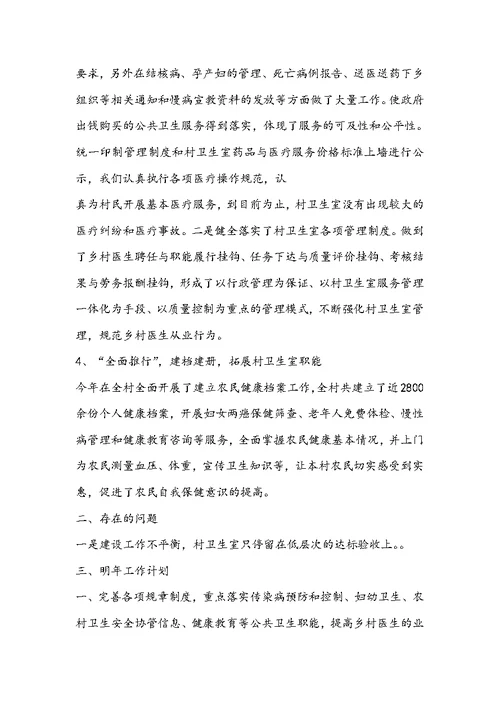 要求，另外在结核病、孕产妇的管理、死亡病例报告、送医送药下乡组织等相关通知和慢病宣教资料的发放等方面做了大量工作。使政府出钱购买的公共卫生服务得到落实，体现了服务的可及性和公平性。统一印制管理制度和村卫生室药品与医疗服务价格标准上墙进行公示，我们认真执行各项医疗操作规范，认

真为村民开展基本医疗服务，到目前为止，村卫生室没有出现较大的医疗纠纷和医疗事故。二是健全落实了村卫生室各项管理制度。做到了乡村医生聘任与职能履行挂钩、任务下达与质量评价挂钩、考核结果与劳务报酬挂钩，形成了以行政管理为保证、以村卫生室服务管理一体化为手段、以质量控制为重点的管理模式，不断强化村卫生室管理，规范乡村医生从业行为。

4、“全面推行”，建档建册，拓展村卫生室职能

今年在全村全面开展了建立农民健康档案工作，全村共建立了近2800余份个人健康档案，开展妇女两癌保健筛查、老年人免费体检、慢性病管理和健康教育咨询等服务，全面掌握农民健康基本情况，并上门为农民测量血压、体重，宣传卫生知识等，让本村农民切实感受到实惠，促进了农民自我保健意识的提高。

二、存在的问题

一是建设工作不平衡，村卫生室只停留在低层次的达标验收上。。

三、明年工作计划

一、完善各项规章制度，重点落实传染病预防和控制、妇幼卫生、农村卫生安全协管信息、健康教育等公共卫生职能，提高乡村医生的业